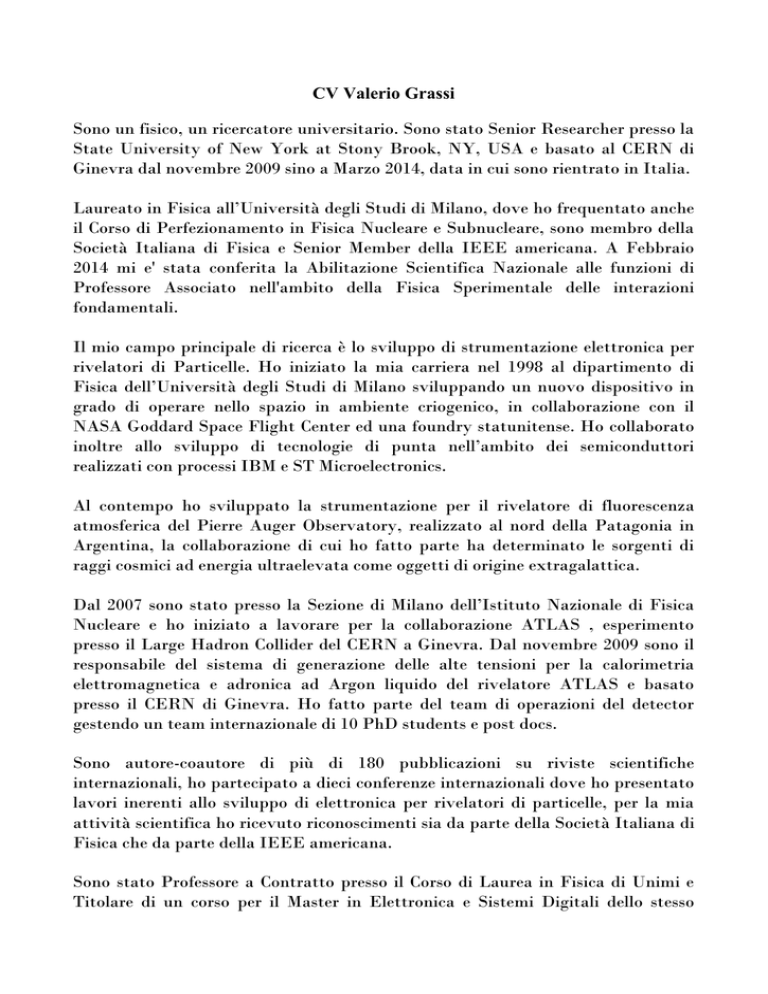 CV Valerio Grassi

Sono un fisico, un ricercatore universitario. Sono stato Senior Researcher presso la State University of New York at Stony Brook, NY, USA e basato al CERN di Ginevra dal novembre 2009 sino a Marzo 2014, data in cui sono rientrato in Italia.

Laureato in Fisica all'Università degli Studi di Milano, dove ho frequentato anche il Corso di Perfezionamento in Fisica Nucleare e Subnucleare, sono membro della Società Italiana di Fisica e Senior Member della IEEE americana. A Febbraio 2014 mi e' stata conferita la Abilitazione Scientifica Nazionale alle funzioni di Professore Associato nell'ambito della Fisica Sperimentale delle interazioni fondamentali.

Il mio campo principale di ricerca è lo sviluppo di strumentazione elettronica per rivelatori di Particelle. Ho iniziato la mia carriera nel 1998 al dipartimento di Fisica dell'Università degli Studi di Milano sviluppando un nuovo dispositivo in grado di operare nello spazio in ambiente criogenico, in collaborazione con il NASA Goddard Space Flight Center ed una foundry statunitense. Ho collaborato inoltre allo sviluppo di tecnologie di punta nell'ambito dei semiconduttori realizzati con processi IBM e ST Microelectronics.

Al contempo ho sviluppato la strumentazione per il rivelatore di fluorescenza atmosferica del Pierre Auger Observatory, realizzato al nord della Patagonia in Argentina, la collaborazione di cui ho fatto parte ha determinato le sorgenti di raggi cosmici ad energia ultraelevata come oggetti di origine extragalattica.

Dal 2007 sono stato presso la Sezione di Milano dell'Istituto Nazionale di Fisica Nucleare e ho iniziato a lavorare per la collaborazione ATLAS , esperimento presso il Large Hadron Collider del CERN a Ginevra. Dal novembre 2009 sono il responsabile del sistema di generazione delle alte tensioni per la calorimetria elettromagnetica e adronica ad Argon liquido del rivelatore ATLAS e basato presso il CERN di Ginevra. Ho fatto parte del team di operazioni del detector gestendo un team internazionale di 10 PhD students e post docs.

Sono autore-coautore di più di 180 pubblicazioni su riviste scientifiche internazionali, ho partecipato a dieci conferenze internazionali dove ho presentato lavori inerenti allo sviluppo di elettronica per rivelatori di particelle, per la mia attività scientifica ho ricevuto riconoscimenti sia da parte della Società Italiana di Fisica che da parte della IEEE americana.

Sono stato Professore a Contratto presso il Corso di Laurea in Fisica di Unimi e Titolare di un corso per il Master in Elettronica e Sistemi Digitali dello stesso